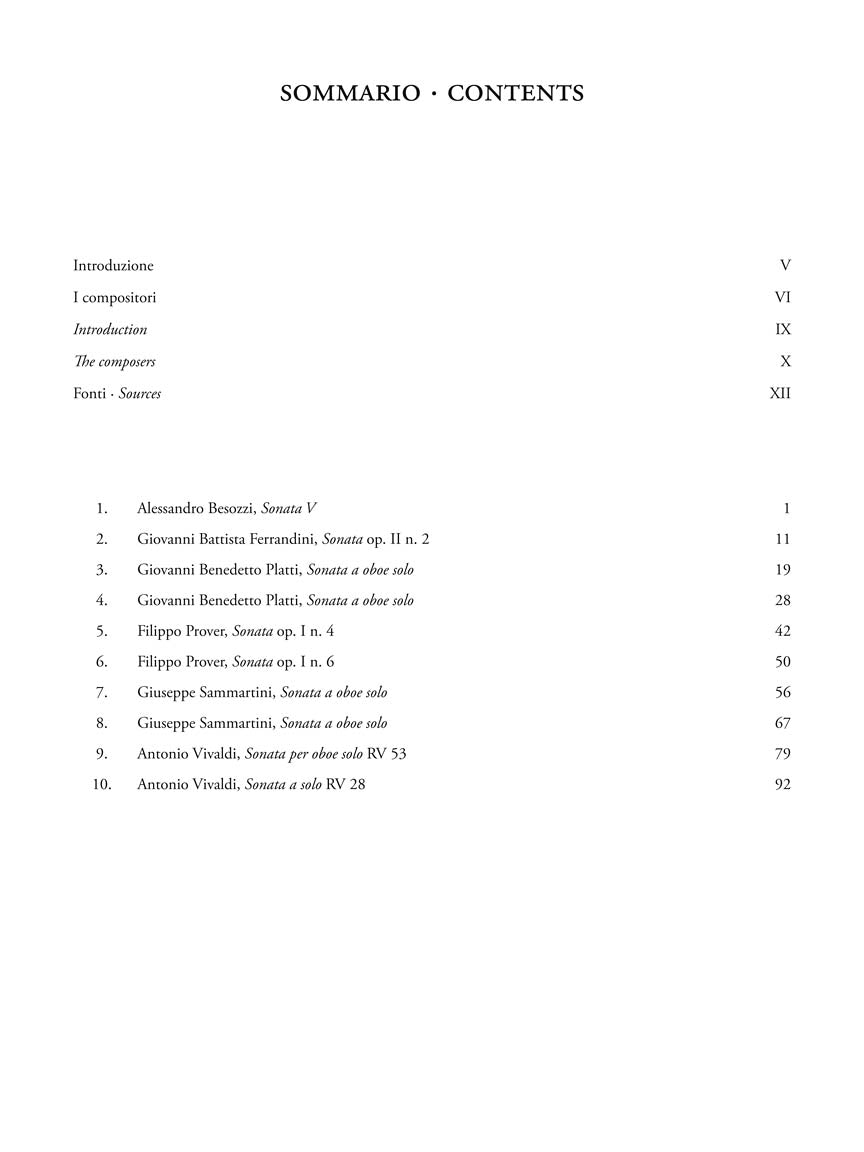 SOMMARIO · CONTENTS

Introduzione V
I compositori VI
Introduction IX
The composers X
Fonti · Sources XII

1. Alessandro Besozzi, Sonata V 1
2. Giovanni Battista Ferrandini, Sonata op. II n. 2 11
3. Giovanni Benedetto Platti, Sonata a oboe solo 19
4. Giovanni Benedetto Platti, Sonata a oboe solo 28
5. Filippo Prover, Sonata op. I n. 4 42
6. Filippo Prover, Sonata op. I n. 6 50
7. Giuseppe Sammartini, Sonata a oboe solo 56
8. Giuseppe Sammartini, Sonata a oboe solo 67
9. Antonio Vivaldi, Sonata per oboe solo RV 53 79
10. Antonio Vivaldi, Sonata a solo RV 28 92